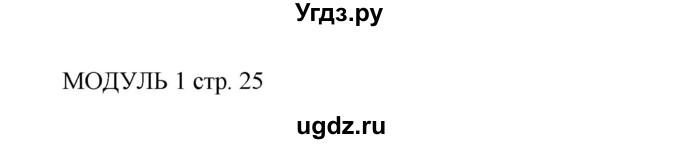 Угдз.ру

МОДУЛЬ 1 стр. 25

ugdz.ru